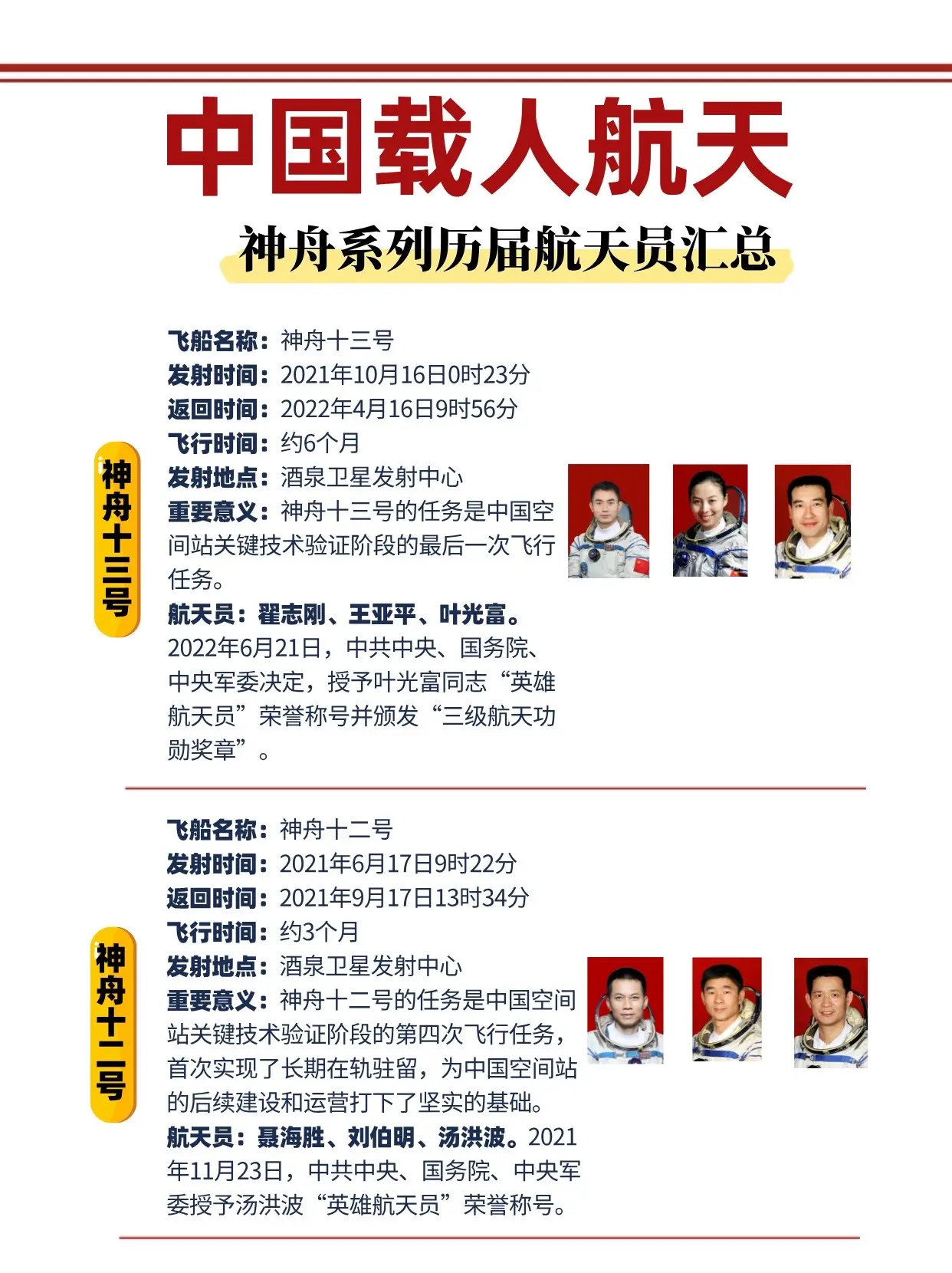 中国载人航天

神舟系列历届航天员汇总

神舟十三号

飞船名称：神舟十三号
发射时间：2021年10月16日0时23分
返回时间：2022年4月16日9时56分
飞行时间：约6个月
发射地点：酒泉卫星发射中心
重要意义：神舟十三号的任务是中国空间站关键技术验证阶段的最后一次飞行任务。
航天员：翟志刚、王亚平、叶光富。2022年6月21日，中共中央、国务院、中央军委决定，授予叶光富同志“英雄航天员”荣誉称号并颁发“三级航天功勋奖章”。

神舟十二号

飞船名称：神舟十二号
发射时间：2021年6月17日9时22分
返回时间：2021年9月17日13时34分
飞行时间：约3个月
发射地点：酒泉卫星发射中心
重要意义：神舟十二号的任务是中国空间站关键技术验证阶段的第四次飞行任务，首次实现了长期在轨驻留，为中国空间站的后续建设和运营打下了坚实的基础。
航天员：聂海胜、刘伯明、汤洪波。2021年11月23日，中共中央、国务院、中央军委授予汤洪波“英雄航天员”荣誉称号。